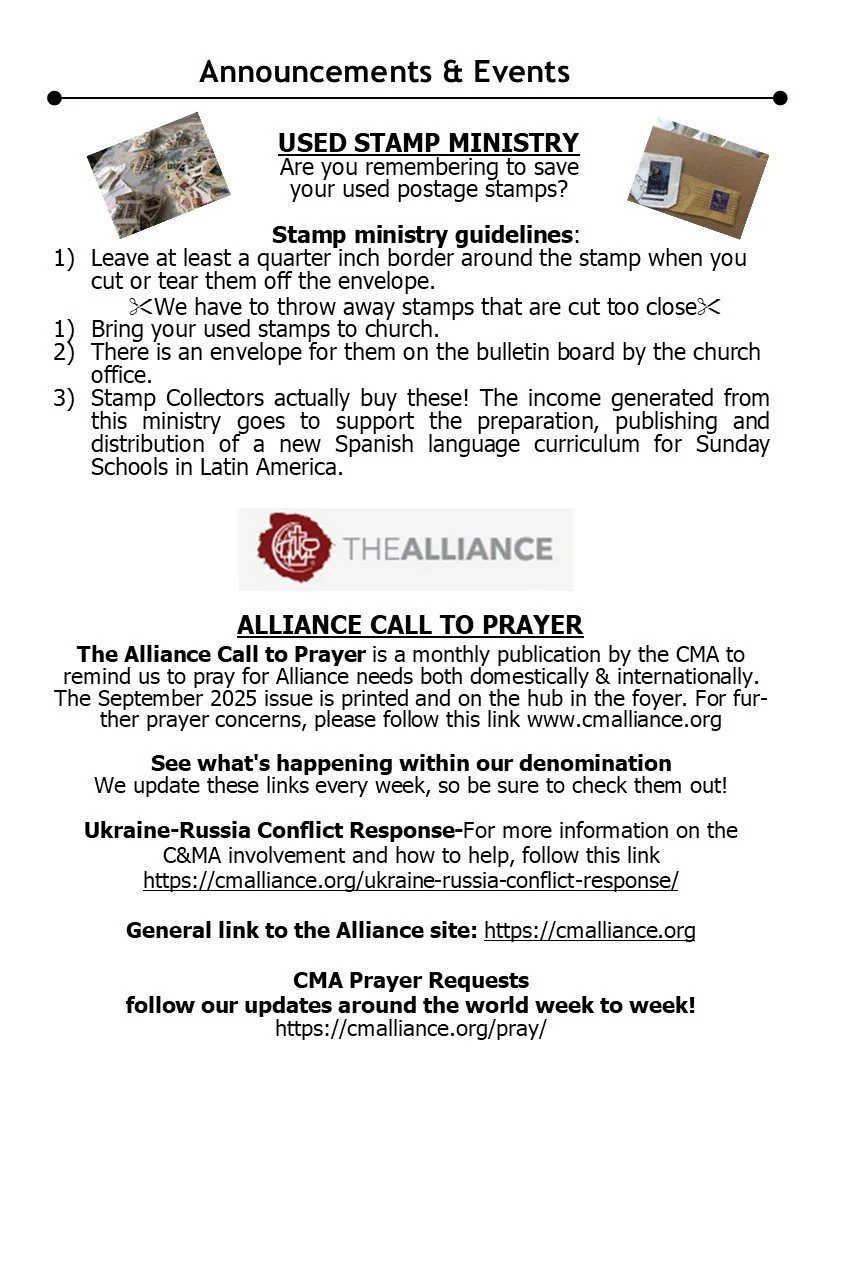 Announcements & Events

USED STAMP MINISTRY
Are you remembering to save your used postage stamps?

Stamp ministry guidelines:
1) Leave at least a quarter inch border around the stamp when you cut or tear them off the envelope.
✂We have to throw away stamps that are cut too close✂
1) Bring your used stamps to church.
2) There is an envelope for them on the bulletin board by the church office.
3) Stamp Collectors actually buy these! The income generated from this ministry goes to support the preparation, publishing and distribution of a new Spanish language curriculum for Sunday Schools in Latin America.

THEALLIANCE

ALLIANCE CALL TO PRAYER
The Alliance Call to Prayer is a monthly publication by the CMA to remind us to pray for Alliance needs both domestically & internationally. The September 2025 issue is printed and on the hub in the foyer. For further prayer concerns, please follow this link www.cmalliance.org

See what's happening within our denomination
We update these links every week, so be sure to check them out!

Ukraine-Russia Conflict Response-For more information on the C&MA involvement and how to help, follow this link https://cmalliance.org/ukraine-russia-conflict-response/

General link to the Alliance site: https://cmalliance.org

CMA Prayer Requests
follow our updates around the world week to week!
https://cmalliance.org/pray/